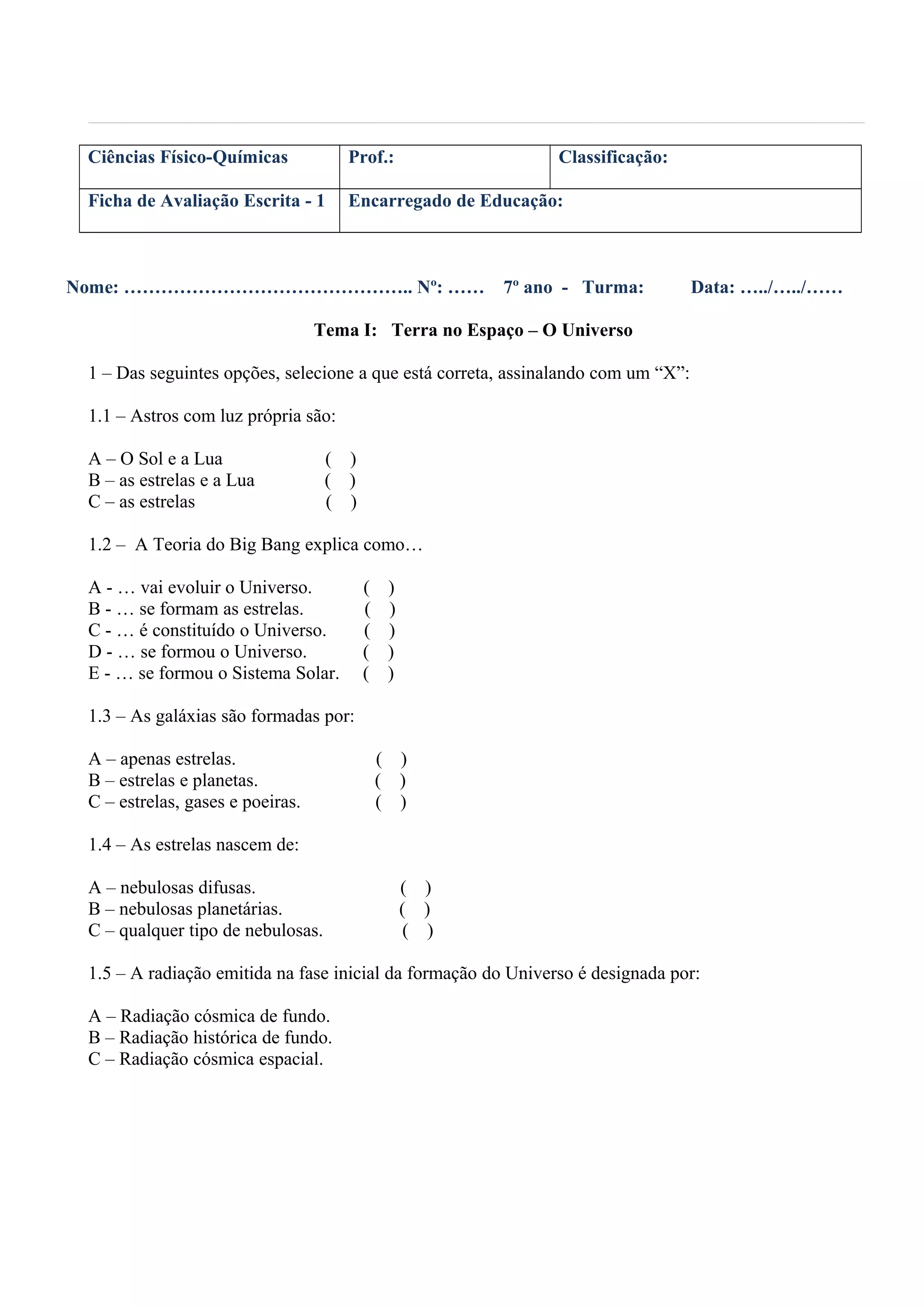 | Ciências Físico-Químicas | Prof.: | Classificação: |
|---|---|---|
| Ficha de Avaliação Escrita - 1 | Encarregado de Educação: | |

Nome: ……………………………………….. Nº: …… 7º ano - Turma: Data: …../…../……

Tema I: Terra no Espaço – O Universo

1 – Das seguintes opções, selecione a que está correta, assinalando com um “X”:

1.1 – Astros com luz própria são:

A – O Sol e a Lua ( )
B – as estrelas e a Lua ( )
C – as estrelas ( )

1.2 – A Teoria do Big Bang explica como…

A - … vai evoluir o Universo. ( )
B - … se formam as estrelas. ( )
C - … é constituído o Universo. ( )
D - … se formou o Universo. ( )
E - … se formou o Sistema Solar. ( )

1.3 – As galáxias são formadas por:

A – apenas estrelas. ( )
B – estrelas e planetas. ( )
C – estrelas, gases e poeiras. ( )

1.4 – As estrelas nascem de:

A – nebulosas difusas. ( )
B – nebulosas planetárias. ( )
C – qualquer tipo de nebulosas. ( )

1.5 – A radiação emitida na fase inicial da formação do Universo é designada por:

A – Radiação cósmica de fundo.
B – Radiação histórica de fundo.
C – Radiação cósmica espacial.